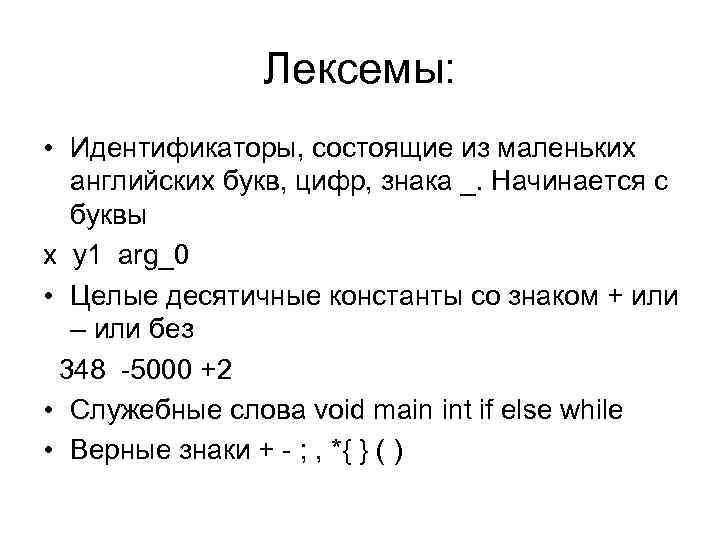 Лексемы:

• Идентификаторы, состоящие из маленьких английских букв, цифр, знака _. Начинается с буквы

x y1 arg_0

• Целые десятичные константы со знаком + или – или без

348 -5000 +2

• Служебные слова void main int if else while

• Верные знаки + - ; , *{ } ( )